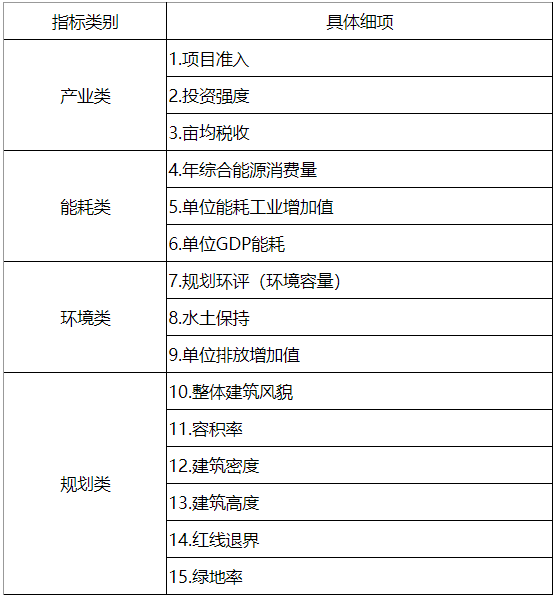 | 指标类别 | 具体细项 |
|---|---|
| 产业类 | 1.项目准入 |
| | 2.投资强度 |
| | 3.亩均税收 |
| 能耗类 | 4.年综合能源消费量 |
| | 5.单位能耗工业增加值 |
| | 6.单位GDP能耗 |
| 环境类 | 7.规划环评（环境容量） |
| | 8.水土保持 |
| | 9.单位排放增加值 |
| 规划类 | 10.整体建筑风貌 |
| | 11.容积率 |
| | 12.建筑密度 |
| | 13.建筑高度 |
| | 14.红线退界 |
| | 15.绿地率 |